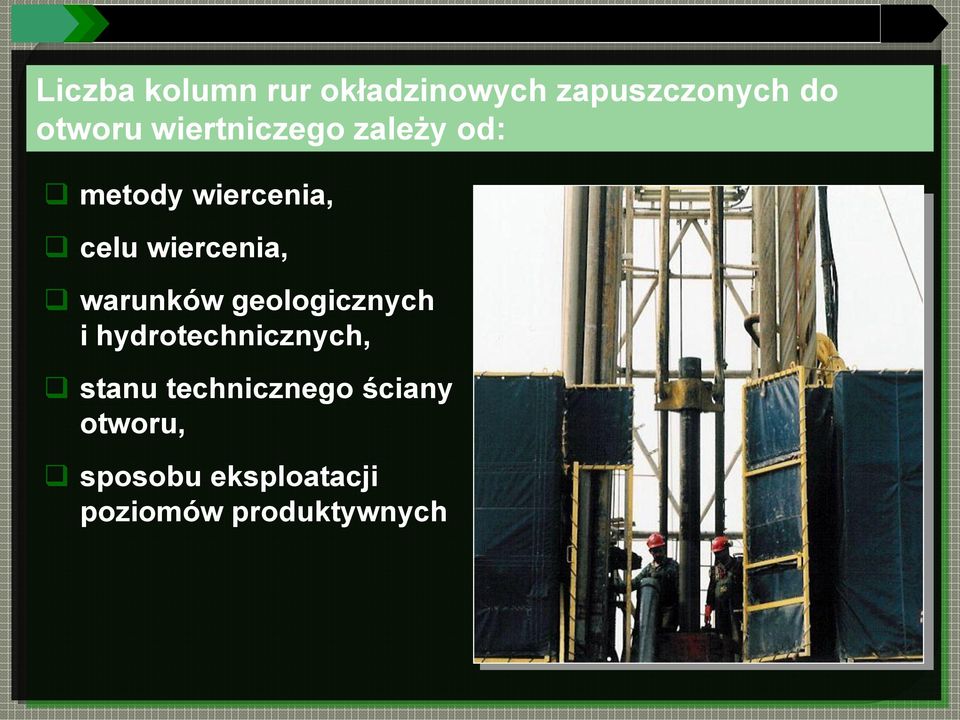 Liczba kolumn rur okładzinowych zapuszczonych do otworu wiertniczego zależy od:

❑ metody wiercenia,

❑ celu wiercenia,

❑ warunków geologicznych i hydrotechnicznych,

❑ stanu technicznego ściany otworu,

❑ sposobu eksploatacji poziomów produktywnych